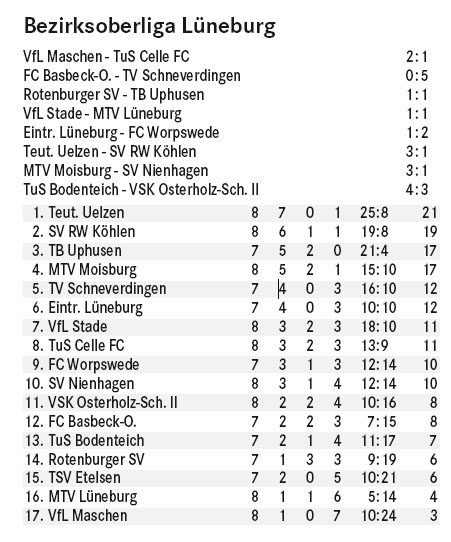 Bezirksoberliga Lüneburg

| | |
|---|---|
| VfL Maschen - TuS Celle FC | 2:1 |
| FC Basbeck-O. - TV Schneverdingen | 0:5 |
| Rotenburger SV - TB Uphusen | 1:1 |
| VfL Stade - MTV Lüneburg | 1:1 |
| Eintr. Lüneburg - FC Worpswede | 1:2 |
| Teut. Uelzen - SV RW Köhlen | 3:1 |
| MTV Moisburg - SV Nienhagen | 3:1 |
| TuS Bodenteich - VSK Osterholz-Sch. II | 4:3 |

| | | | | | | |
|---|---|---|---|---|---|---|
| 1. Teut. Uelzen | 8 | 7 | 0 | 1 | 25:8 | 21 |
| 2. SV RW Köhlen | 8 | 6 | 1 | 1 | 19:8 | 19 |
| 3. TB Uphusen | 7 | 5 | 2 | 0 | 21:4 | 17 |
| 4. MTV Moisburg | 8 | 5 | 2 | 1 | 15:10 | 17 |
| 5. TV Schneverdingen | 7 | 4 | 0 | 3 | 16:10 | 12 |
| 6. Eintr. Lüneburg | 7 | 4 | 0 | 3 | 10:10 | 12 |
| 7. VfL Stade | 8 | 3 | 2 | 3 | 18:10 | 11 |
| 8. TuS Celle FC | 8 | 3 | 2 | 3 | 13:9 | 11 |
| 9. FC Worpswede | 7 | 3 | 1 | 3 | 12:14 | 10 |
| 10. SV Nienhagen | 8 | 3 | 1 | 4 | 12:14 | 10 |
| 11. VSK Osterholz-Sch. II | 8 | 2 | 2 | 4 | 10:16 | 8 |
| 12. FC Basbeck-O. | 7 | 2 | 2 | 3 | 7:15 | 8 |
| 13. TuS Bodenteich | 7 | 2 | 1 | 4 | 11:17 | 7 |
| 14. Rotenburger SV | 7 | 1 | 3 | 3 | 9:19 | 6 |
| 15. TSV Etelsen | 7 | 2 | 0 | 5 | 10:21 | 6 |
| 16. MTV Lüneburg | 8 | 1 | 1 | 6 | 5:14 | 4 |
| 17. VfL Maschen | 8 | 1 | 0 | 7 | 10:24 | 3 |